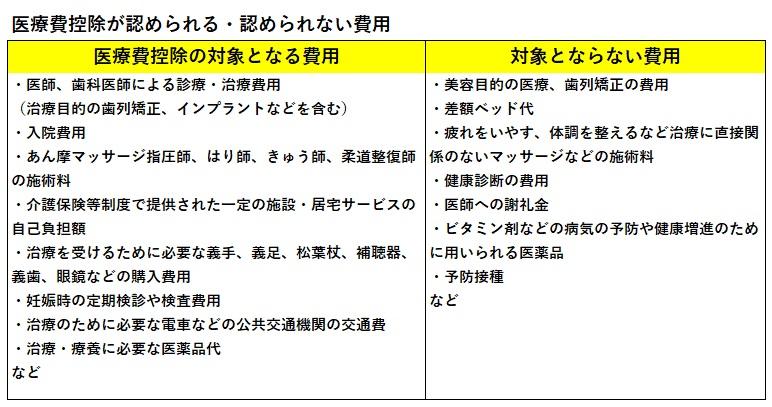 医療費控除が認められる・認められない費用

| 医療費控除の対象となる費用 | 対象とならない費用 |
|---|---|
| ・医師、歯科医師による診療・治療費用<br>（治療目的の歯列矯正、インプラントなどを含む）<br>・入院費用<br>・あん摩マッサージ指圧師、はり師、きゅう師、柔道整復師の施術料<br>・介護保険等制度で提供された一定の施設・居宅サービスの自己負担額<br>・治療を受けるために必要な義手、義足、松葉杖、補聴器、義歯、眼鏡などの購入費用<br>・妊娠時の定期検診や検査費用<br>・治療のために必要な電車などの公共交通機関の交通費<br>・治療・療養に必要な医薬品代<br>など | ・美容目的の医療、歯列矯正の費用<br>・差額ベッド代<br>・疲れをいやす、体調を整えるなど治療に直接関係のないマッサージなどの施術料<br>・健康診断の費用<br>・医師への謝礼金<br>・ビタミン剤などの病気の予防や健康増進のために用いられる医薬品<br>・予防接種<br>など |